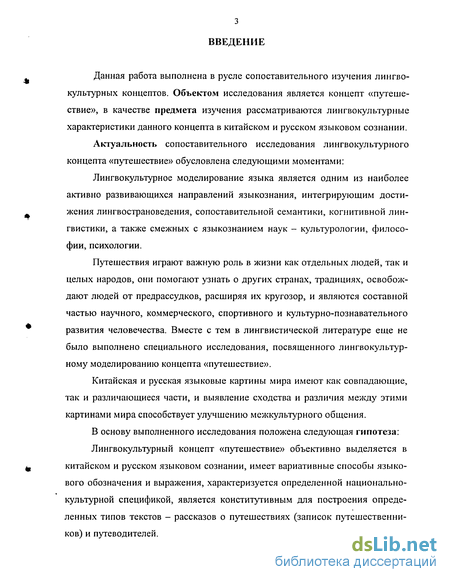 3

ВВЕДЕНИЕ

Данная работа выполнена в русле сопоставительного изучения лингвокультурных концептов. Объектом исследования является концепт «путешествие», в качестве предмета изучения рассматриваются лингвокультурные характеристики данного концепта в китайском и русском языковом сознании.

Актуальность сопоставительного исследования лингвокультурного концепта «путешествие» обусловлена следующими моментами:

Лингвокультурное моделирование языка является одним из наиболее активно развивающихся направлений языкознания, интегрирующим достижения лингвострановедения, сопоставительной семантики, когнитивной лингвистики, а также смежных с языкознанием наук – культурологии, философии, психологии.

Путешествия играют важную роль в жизни как отдельных людей, так и целых народов, они помогают узнать о других странах, традициях, освобождают людей от предрассудков, расширяя их кругозор, и являются составной частью научного, коммерческого, спортивного и культурно-познавательного развития человечества. Вместе с тем в лингвистической литературе еще не было выполнено специального исследования, посвященного лингвокультурному моделированию концепта «путешествие».

Китайская и русская языковые картины мира имеют как совпадающие, так и различающиеся части, и выявление сходства и различия между этими картинами мира способствует улучшению межкультурного общения.

В основу выполненного исследования положена следующая гипотеза:

Лингвокультурный концепт «путешествие» объективно выделяется в китайском и русском языковом сознании, имеет вариативные способы языкового обозначения и выражения, характеризуется определенной национально-культурной спецификой, является конститутивным для построения определенных типов текстов – рассказов о путешествиях (записок путешественников) и путеводителей.

dsLib.net
библиотека диссертаций